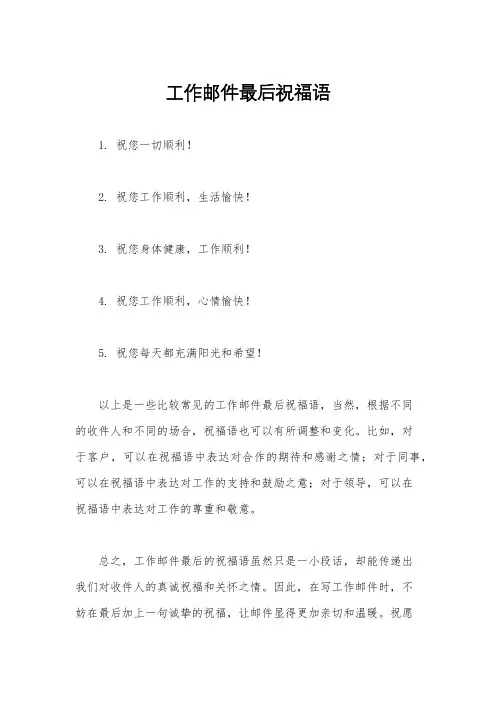 工作邮件最后祝福语

1. 祝您一切顺利！

2. 祝您工作顺利，生活愉快！

3. 祝您身体健康，工作顺利！

4. 祝您工作顺利，心情愉快！

5. 祝您每天都充满阳光和希望！

以上是一些比较常见的工作邮件最后祝福语，当然，根据不同的收件人和不同的场合，祝福语也可以有所调整和变化。比如，对于客户，可以在祝福语中表达对合作的期待和感谢之情；对于同事，可以在祝福语中表达对工作的支持和鼓励之意；对于领导，可以在祝福语中表达对工作的尊重和敬意。

总之，工作邮件最后的祝福语虽然只是一小段话，却能传递出我们对收件人的真诚祝福和关怀之情。因此，在写工作邮件时，不妨在最后加上一句诚挚的祝福，让邮件显得更加亲切和温暖。祝愿